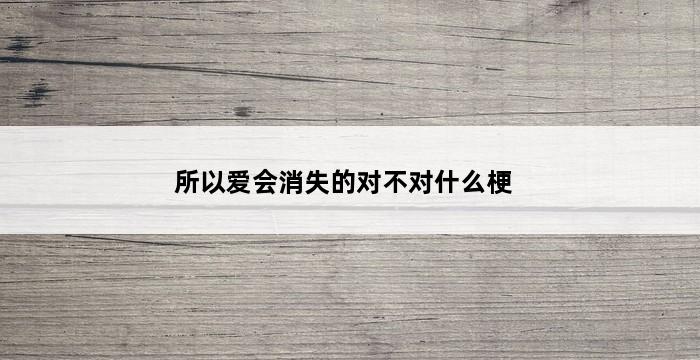 所以爱会消失的对不对什么梗